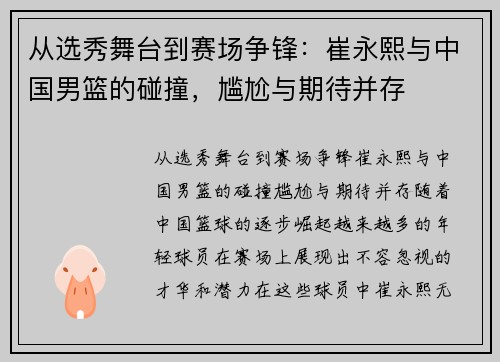 从选秀舞台到赛场争锋：崔永熙与中国男篮的碰撞，尴尬与期待并存

从选秀舞台到赛场争锋崔永熙与中国男篮的碰撞尴尬与期待并存随着中国篮球的逐步崛起越来越多的年轻球员在赛场上展现出不容忽视的才华和潜力在这些球员中崔永熙无